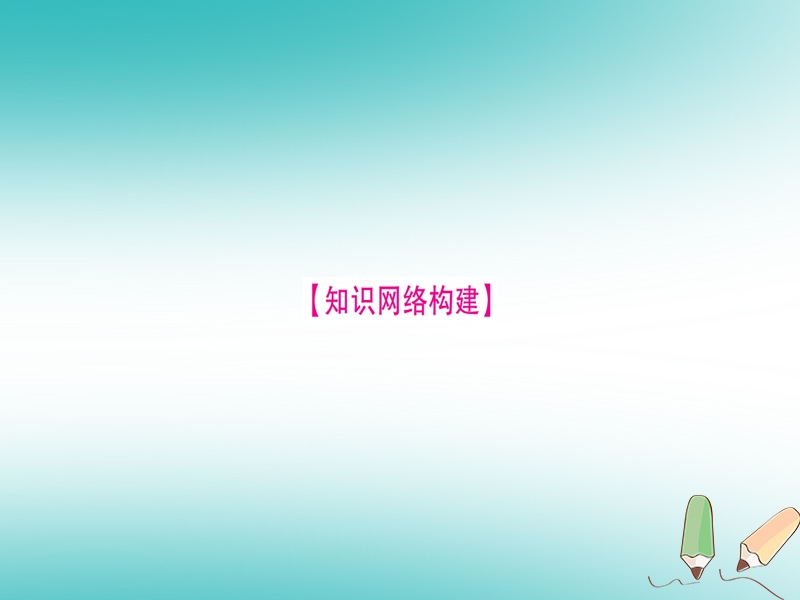 【知识网络构建】